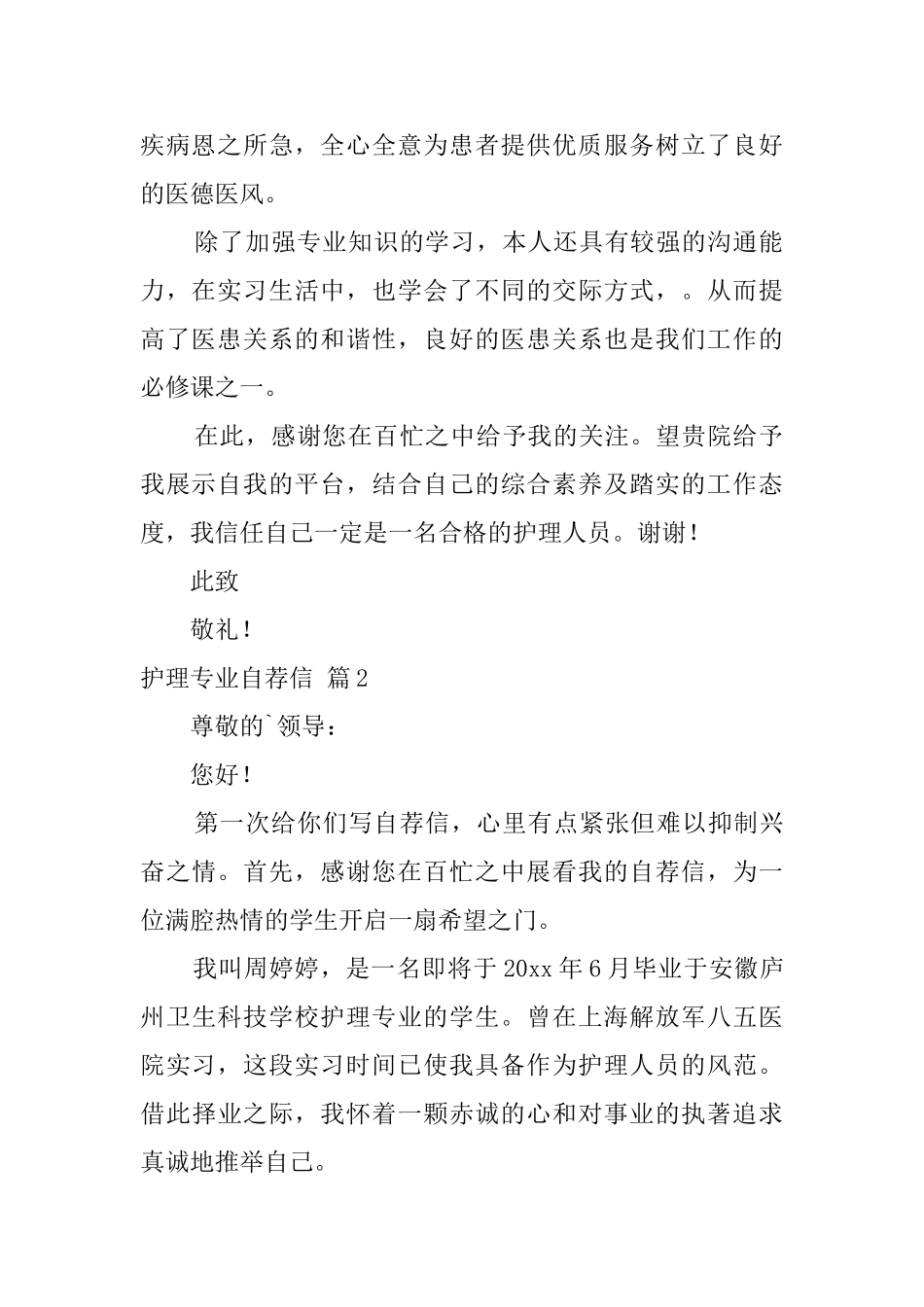 疾病恩之所急，全心全意为患者提供优质服务树立了良好的医德医风。

除了加强专业知识的学习，本人还具有较强的沟通能力，在实习生活中，也学会了不同的交际方式，。从而提高了医患关系的和谐性，良好的医患关系也是我们工作的必修课之一。

在此，感谢您在百忙之中给予我的关注。望贵院给予我展示自我的平台，结合自己的综合素养及踏实的工作态度，我信任自己一定是一名合格的护理人员。谢谢！

此致

敬礼！

护理专业自荐信 篇2

尊敬的`领导：

您好！

第一次给你们写自荐信，心里有点紧张但难以抑制兴奋之情。首先，感谢您在百忙之中展看我的自荐信，为一位满腔热情的学生开启一扇希望之门。

我叫周婷婷，是一名即将于20xx年6月毕业于安徽庐州卫生科技学校护理专业的学生。曾在上海解放军八五医院实习，这段实习时间已使我具备作为护理人员的风范。借此择业之际，我怀着一颗赤诚的心和对事业的执著追求真诚地推举自己。